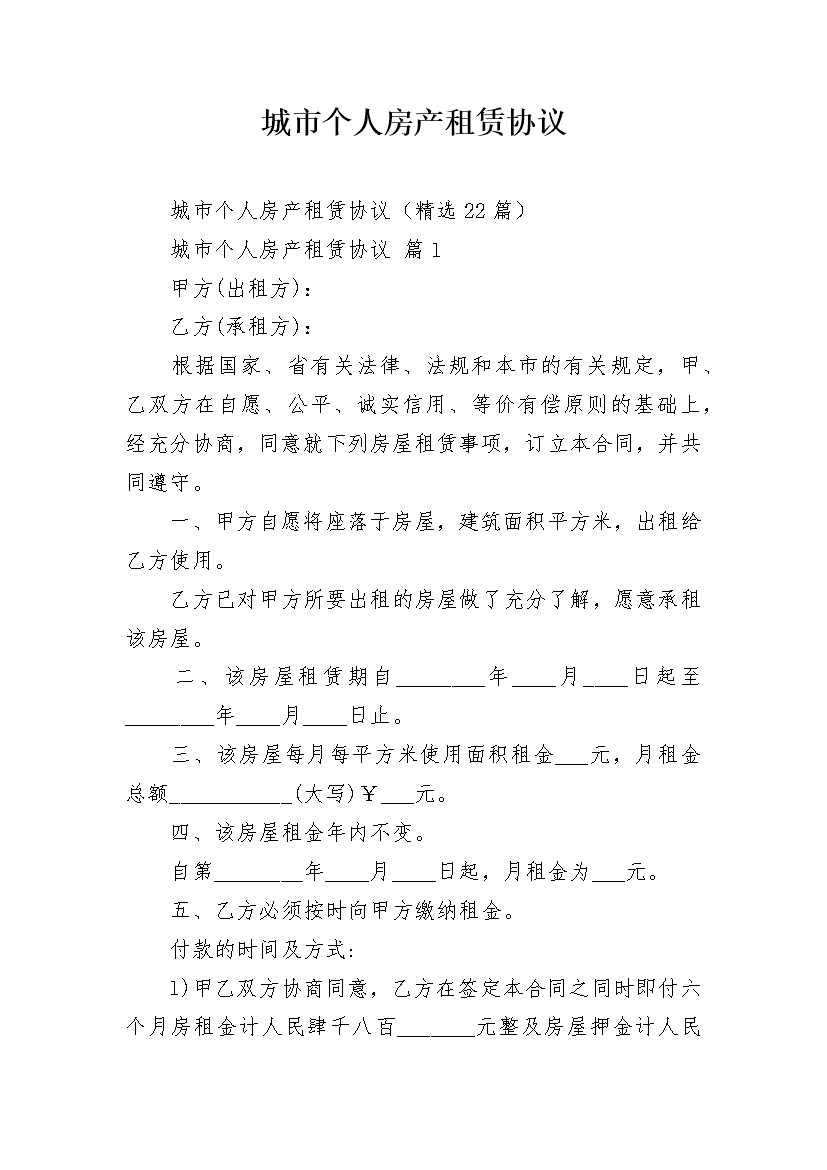 城市个人房产租赁协议

城市个人房产租赁协议（精选22篇）

城市个人房产租赁协议 篇1

甲方(出租方)：

乙方(承租方)：

根据国家、省有关法律、法规和本市的有关规定，甲、乙双方在自愿、公平、诚实信用、等价有偿原则的基础上，经充分协商，同意就下列房屋租赁事项，订立本合同，并共同遵守。

一、甲方自愿将座落于房屋，建筑面积平方米，出租给乙方使用。

乙方已对甲方所要出租的房屋做了充分了解，愿意承租该房屋。

二、该房屋租赁期自________年____月____日起至________年____月____日止。

三、该房屋每月每平方米使用面积租金___元，月租金总额___________(大写)￥___元。

四、该房屋租金年内不变。

自第________年____月____日起，月租金为___元。

五、乙方必须按时向甲方缴纳租金。

付款的时间及方式:

1)甲乙双方协商同意，乙方在签定本合同之同时即付六个月房租金计人民肆千八百_______元整及房屋押金计人民